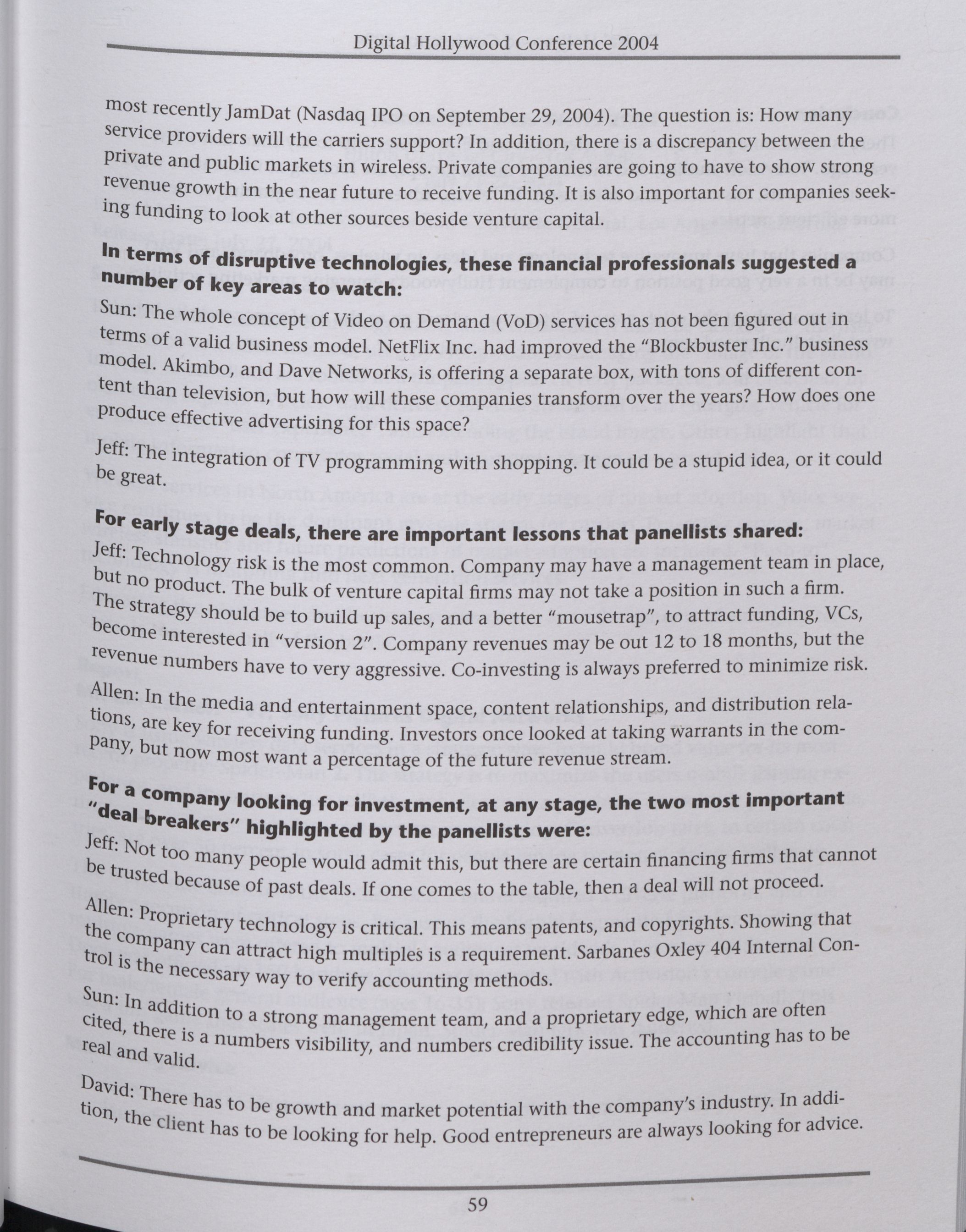 Digital Hollywood Conference 2004

most recently JamDat (Nasdaq IPO on September 29, 2004). The question is: How many service providers will the carriers support? In addition, there is a discrepancy between the private and public markets in wireless. Private companies are going to have to show strong revenue growth in the near future to receive funding. It is also important for companies seeking funding to look at other sources beside venture capital.

In terms of disruptive technologies, these financial professionals suggested a number of key areas to watch:

Sun: The whole concept of Video on Demand (VoD) services has not been figured out in terms of a valid business model. NetFlix Inc. had improved the "Blockbuster Inc." business model. Akimbo, and Dave Networks, is offering a separate box, with tons of different content than television, but how will these companies transform over the years? How does one produce effective advertising for this space?

Jeff: The integration of TV programming with shopping. It could be a stupid idea, or it could be great.

For early stage deals, there are important lessons that panellists shared:

Jeff: Technology risk is the most common. Company may have a management team in place, but no product. The bulk of venture capital firms may not take a position in such a firm. The strategy should be to build up sales, and a better "mousetrap", to attract funding, VCs, become interested in "version 2". Company revenues may be out 12 to 18 months, but the revenue numbers have to very aggressive. Co-investing is always preferred to minimize risk.

Allen: In the media and entertainment space, content relationships, and distribution relations, are key for receiving funding. Investors once looked at taking warrants in the company, but now most want a percentage of the future revenue stream.

For a company looking for investment, at any stage, the two most important "deal breakers" highlighted by the panellists were:

Jeff: Not too many people would admit this, but there are certain financing firms that cannot be trusted because of past deals. If one comes to the table, then a deal will not proceed.

Allen: Proprietary technology is critical. This means patents, and copyrights. Showing that the company can attract high multiples is a requirement. Sarbanes Oxley 404 Internal Control is the necessary way to verify accounting methods.

Sun: In addition to a strong management team, and a proprietary edge, which are often cited, there is a numbers visibility, and numbers credibility issue. The accounting has to be real and valid.

David: There has to be growth and market potential with the company's industry. In addition, the client has to be looking for help. Good entrepreneurs are always looking for advice.

59